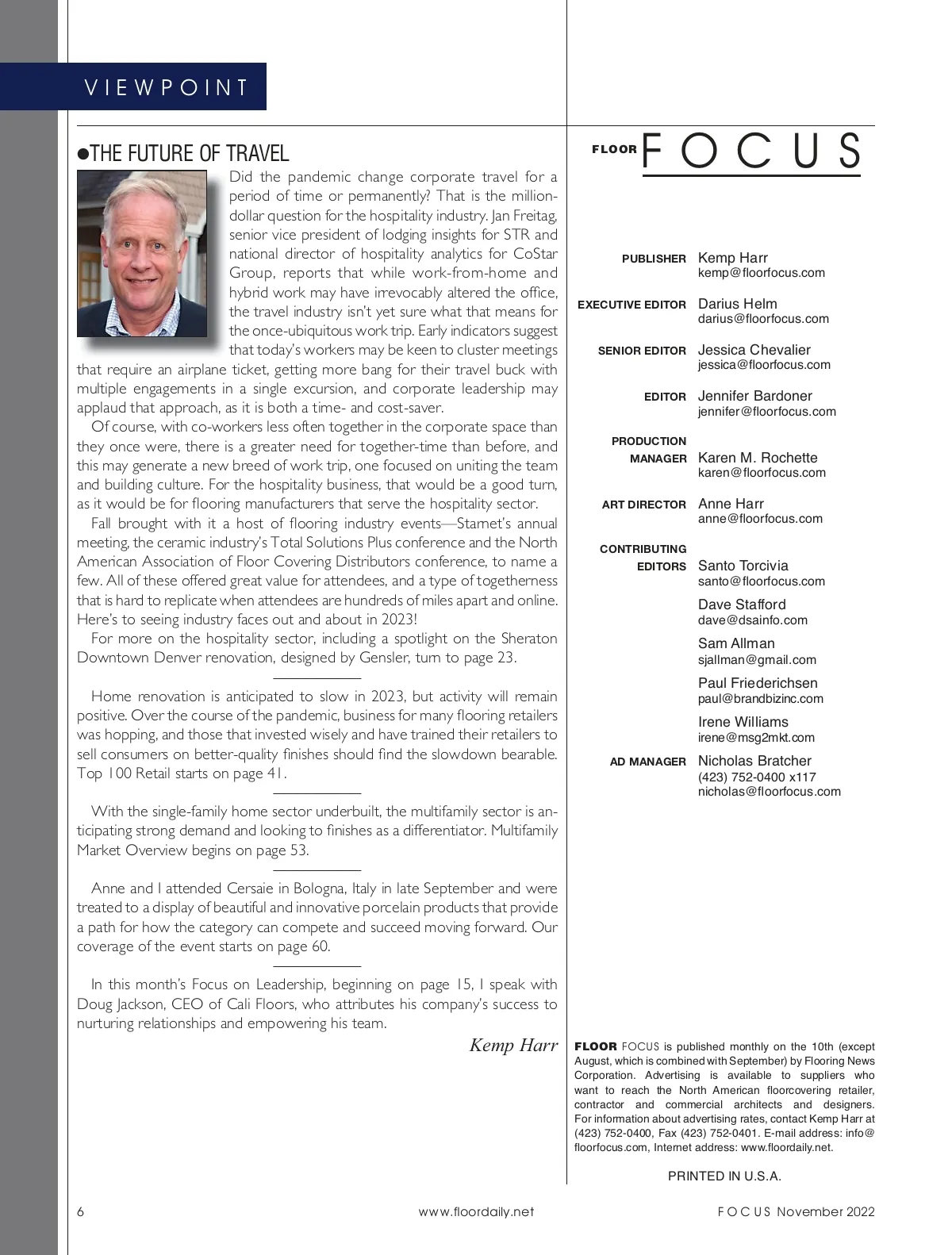 VIEWPOINT

●THE FUTURE OF TRAVEL

Did the pandemic change corporate travel for a period of time or permanently? That is the million-dollar question for the hospitality industry. Jan Freitag, senior vice president of lodging insights for STR and national director of hospitality analytics for CoStar Group, reports that while work-from-home and hybrid work may have irrevocably altered the office, the travel industry isn't yet sure what that means for the once-ubiquitous work trip. Early indicators suggest that today's workers may be keen to cluster meetings that require an airplane ticket, getting more bang for their travel buck with multiple engagements in a single excursion, and corporate leadership may applaud that approach, as it is both a time- and cost-saver.

Of course, with co-workers less often together in the corporate space than they once were, there is a greater need for together-time than before, and this may generate a new breed of work trip, one focused on uniting the team and building culture. For the hospitality business, that would be a good turn, as it would be for flooring manufacturers that serve the hospitality sector.

Fall brought with it a host of flooring industry events—Starnet's annual meeting, the ceramic industry's Total Solutions Plus conference and the North American Association of Floor Covering Distributors conference, to name a few. All of these offered great value for attendees, and a type of togetherness that is hard to replicate when attendees are hundreds of miles apart and online. Here's to seeing industry faces out and about in 2023!

For more on the hospitality sector, including a spotlight on the Sheraton Downtown Denver renovation, designed by Gensler, turn to page 23.

Home renovation is anticipated to slow in 2023, but activity will remain positive. Over the course of the pandemic, business for many flooring retailers was hopping, and those that invested wisely and have trained their retailers to sell consumers on better-quality finishes should find the slowdown bearable. Top 100 Retail starts on page 41.

With the single-family home sector underbuilt, the multifamily sector is anticipating strong demand and looking to finishes as a differentiator. Multifamily Market Overview begins on page 53.

Anne and I attended Cersaie in Bologna, Italy in late September and were treated to a display of beautiful and innovative porcelain products that provide a path for how the category can compete and succeed moving forward. Our coverage of the event starts on page 60.

In this month's Focus on Leadership, beginning on page 15, I speak with Doug Jackson, CEO of Cali Floors, who attributes his company's success to nurturing relationships and empowering his team.

Kemp Harr

FLOOR FOCUS

PUBLISHER Kemp Harr
kemp@floorfocus.com

EXECUTIVE EDITOR Darius Helm
darius@floorfocus.com

SENIOR EDITOR Jessica Chevalier
jessica@floorfocus.com

EDITOR Jennifer Bardoner
jennifer@floorfocus.com

PRODUCTION MANAGER Karen M. Rochette
karen@floorfocus.com

ART DIRECTOR Anne Harr
anne@floorfocus.com

CONTRIBUTING EDITORS Santo Torcivia
santo@floorfocus.com
Dave Stafford
dave@dsainfo.com
Sam Allman
sjallman@gmail.com
Paul Friederichsen
paul@brandbizinc.com
Irene Williams
irene@msg2mkt.com

AD MANAGER Nicholas Bratcher
(423) 752-0400 x117
nicholas@floorfocus.com

FLOOR FOCUS is published monthly on the 10th (except August, which is combined with September) by Flooring News Corporation. Advertising is available to suppliers who want to reach the North American floorcovering retailer, contractor and commercial architects and designers. For information about advertising rates, contact Kemp Harr at (423) 752-0400, Fax (423) 752-0401. E-mail address: info@floorfocus.com, Internet address: www.floordaily.net.

PRINTED IN U.S.A.

6 www.floordaily.net FOCUS November 2022